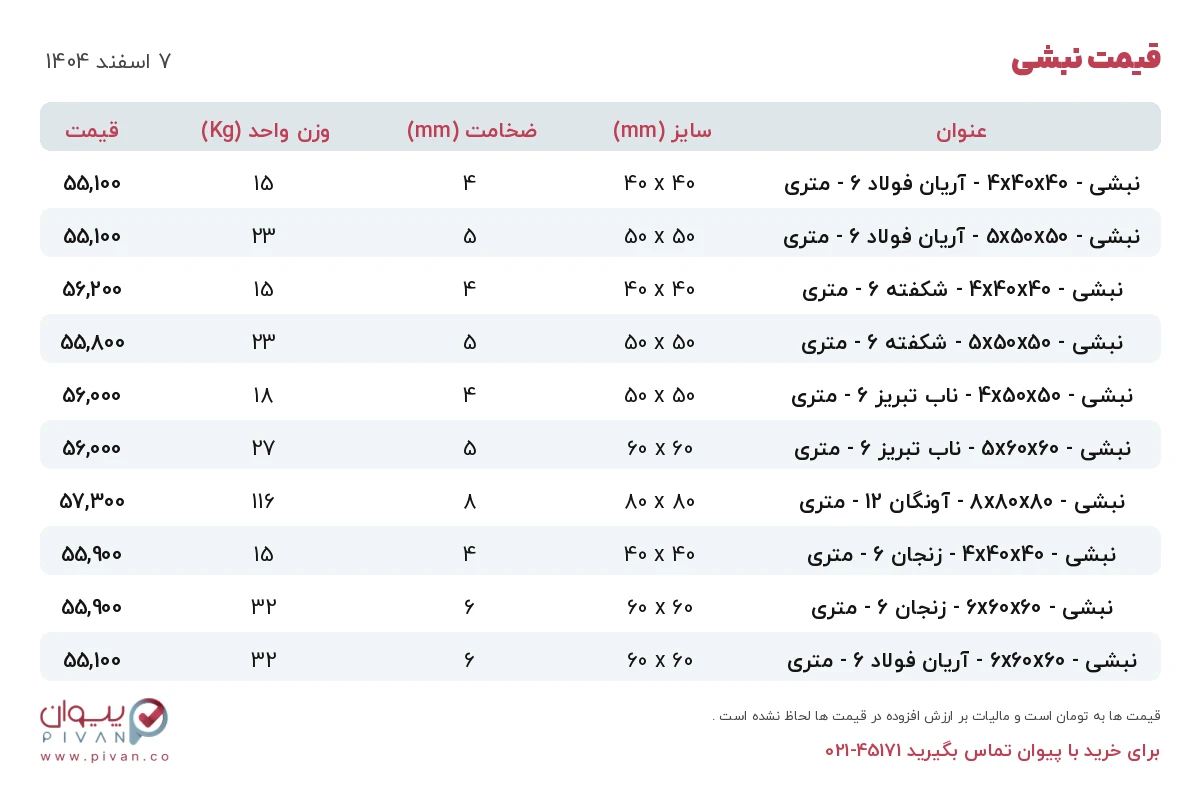 قیمت نبشی

۷ اسفند ۱۴۰۴

| عنوان | سایز (mm) | ضخامت (mm) | وزن واحد (Kg) | قیمت |
|---|---|---|---|---|
| نبشی - ۴x۴۰x۴۰ - آریان فولاد ۶ - متری | ۴۰ x ۴۰ | ۴ | ۱۵ | ۵۵,۱۰۰ |
| نبشی - ۵x۵۰x۵۰ - آریان فولاد ۶ - متری | ۵۰ x ۵۰ | ۵ | ۲۳ | ۵۵,۱۰۰ |
| نبشی - ۴x۴۰x۴۰ - شکفته ۶ - متری | ۴۰ x ۴۰ | ۴ | ۱۵ | ۵۶,۲۰۰ |
| نبشی - ۵x۵۰x۵۰ - شکفته ۶ - متری | ۵۰ x ۵۰ | ۵ | ۲۳ | ۵۵,۸۰۰ |
| نبشی - ۴x۵۰x۵۰ - ناب تبریز ۶ - متری | ۵۰ x ۵۰ | ۴ | ۱۸ | ۵۶,۰۰۰ |
| نبشی - ۵x۶۰x۶۰ - ناب تبریز ۶ - متری | ۶۰ x ۶۰ | ۵ | ۲۷ | ۵۶,۰۰۰ |
| نبشی - ۸x۸۰x۸۰ - آونگان ۱۲ - متری | ۸۰ x ۸۰ | ۸ | ۱۱۶ | ۵۷,۳۰۰ |
| نبشی - ۴x۴۰x۴۰ - زنجان ۶ - متری | ۴۰ x ۴۰ | ۴ | ۱۵ | ۵۵,۹۰۰ |
| نبشی - ۶x۶۰x۶۰ - زنجان ۶ - متری | ۶۰ x ۶۰ | ۶ | ۳۲ | ۵۵,۹۰۰ |
| نبشی - ۶x۶۰x۶۰ - آریان فولاد ۶ - متری | ۶۰ x ۶۰ | ۶ | ۳۲ | ۵۵,۱۰۰ |

قیمت ها به تومان است و مالیات بر ارزش افزوده در قیمت ها لحاظ نشده است .

برای خرید با پیوان تماس بگیرید ۴۵۱۷۱-۰۲۱

پیوان
PIVAN
www.pivan.co